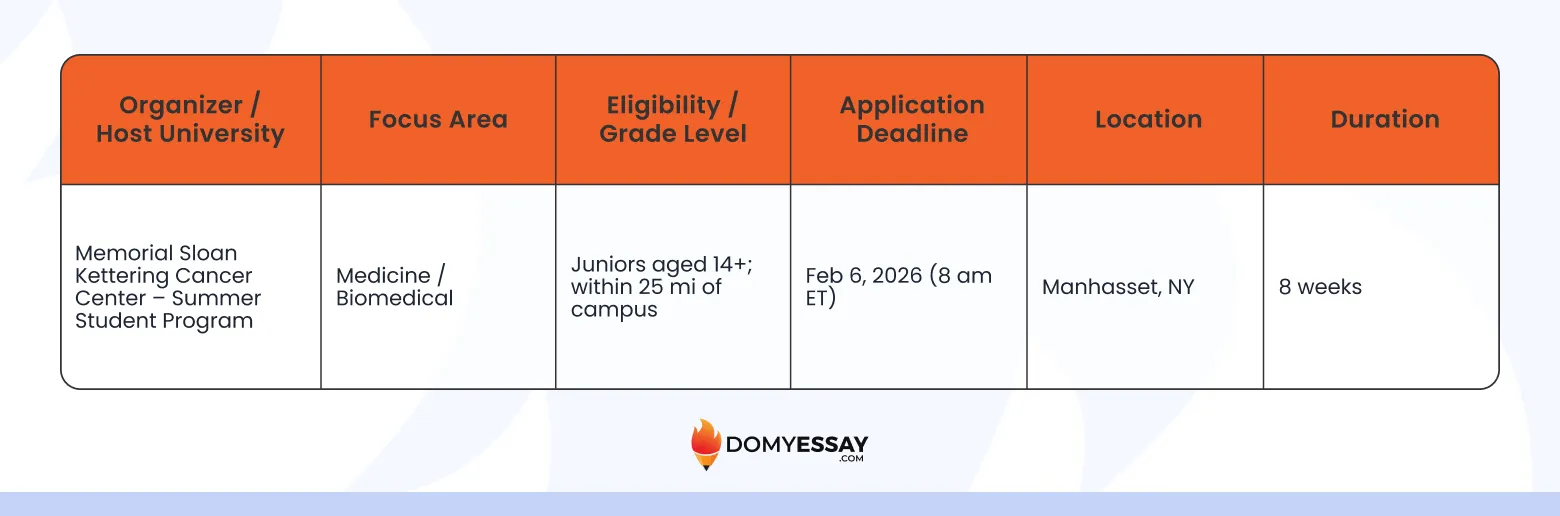 | Organizer / Host University | Focus Area | Eligibility / Grade Level | Application Deadline | Location | Duration |
|---|---|---|---|---|---|
| Memorial Sloan Kettering Cancer Center – Summer Student Program | Medicine / Biomedical | Juniors aged 14+; within 25 mi of campus | Feb 6, 2026 (8 am ET) | Manhasset, NY | 8 weeks |

DOMYESSAY .COM